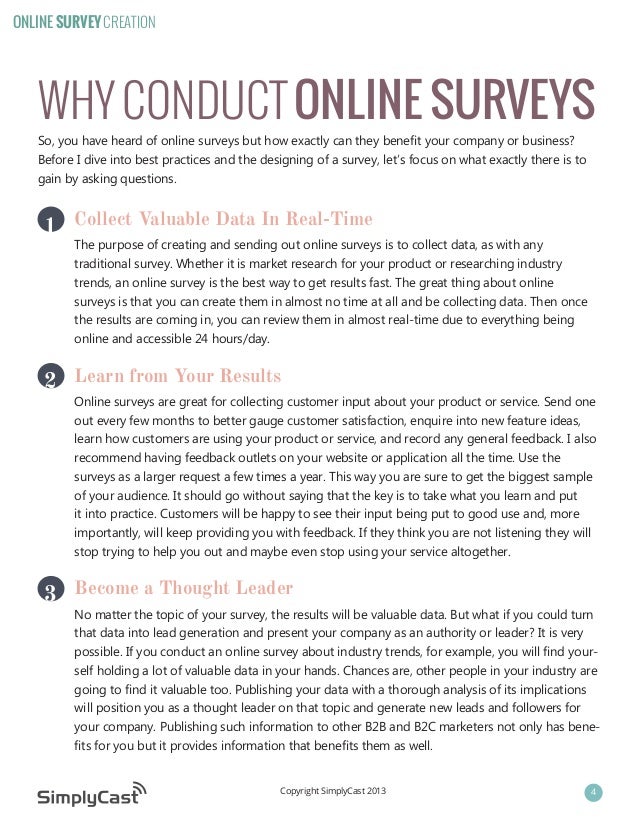 ONLINE SURVEY CREATION

WHY CONDUCT ONLINE SURVEYS

So, you have heard of online surveys but how exactly can they benefit your company or business? Before I dive into best practices and the designing of a survey, let's focus on what exactly there is to gain by asking questions.

1 Collect Valuable Data In Real-Time

The purpose of creating and sending out online surveys is to collect data, as with any traditional survey. Whether it is market research for your product or researching industry trends, an online survey is the best way to get results fast. The great thing about online surveys is that you can create them in almost no time at all and be collecting data. Then once the results are coming in, you can review them in almost real-time due to everything being online and accessible 24 hours/day.

2 Learn from Your Results

Online surveys are great for collecting customer input about your product or service. Send one out every few months to better gauge customer satisfaction, enquire into new feature ideas, learn how customers are using your product or service, and record any general feedback. I also recommend having feedback outlets on your website or application all the time. Use the surveys as a larger request a few times a year. This way you are sure to get the biggest sample of your audience. It should go without saying that the key is to take what you learn and put it into practice. Customers will be happy to see their input being put to good use and, more importantly, will keep providing you with feedback. If they think you are not listening they will stop trying to help you out and maybe even stop using your service altogether.

3 Become a Thought Leader

No matter the topic of your survey, the results will be valuable data. But what if you could turn that data into lead generation and present your company as an authority or leader? It is very possible. If you conduct an online survey about industry trends, for example, you will find yourself holding a lot of valuable data in your hands. Chances are, other people in your industry are going to find it valuable too. Publishing your data with a thorough analysis of its implications will position you as a thought leader on that topic and generate new leads and followers for your company. Publishing such information to other B2B and B2C marketers not only has benefits for you but it provides information that benefits them as well.

SimplyCast

Copyright SimplyCast 2013

4